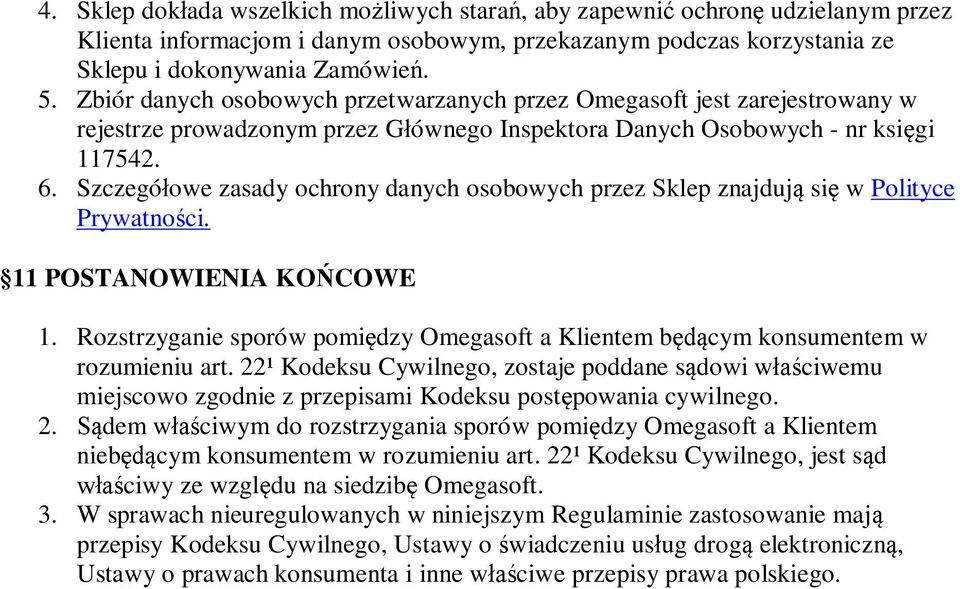 4. Sklep dokłada wszelkich możliwych starań, aby zapewnić ochronę udzielanym przez Klienta informacjom i danym osobowym, przekazanym podczas korzystania ze Sklepu i dokonywania Zamówień.
5. Zbiór danych osobowych przetwarzanych przez Omegasoft jest zarejestrowany w rejestrze prowadzonym przez Głównego Inspektora Danych Osobowych - nr księgi 117542.
6. Szczegółowe zasady ochrony danych osobowych przez Sklep znajdują się w Polityce Prywatności.

§11 POSTANOWIENIA KOŃCOWE

1. Rozstrzyganie sporów pomiędzy Omegasoft a Klientem będącym konsumentem w rozumieniu art. 22¹ Kodeksu Cywilnego, zostaje poddane sądowi właściwemu miejscowo zgodnie z przepisami Kodeksu postępowania cywilnego.
2. Sądem właściwym do rozstrzygania sporów pomiędzy Omegasoft a Klientem niebędącym konsumentem w rozumieniu art. 22¹ Kodeksu Cywilnego, jest sąd właściwy ze względu na siedzibę Omegasoft.
3. W sprawach nieuregulowanych w niniejszym Regulaminie zastosowanie mają przepisy Kodeksu Cywilnego, Ustawy o świadczeniu usług drogą elektroniczną, Ustawy o prawach konsumenta i inne właściwe przepisy prawa polskiego.